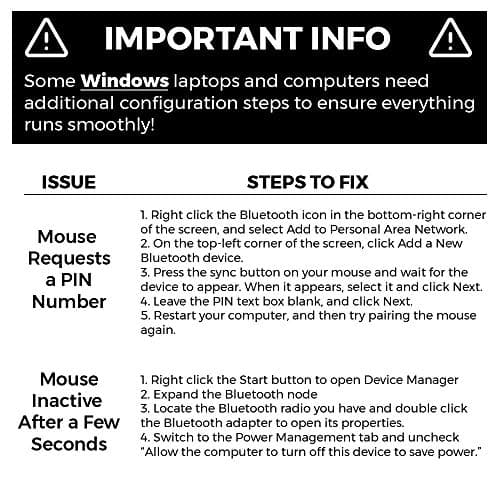 IMPORTANT INFO

Some Windows laptops and computers need additional configuration steps to ensure everything runs smoothly!

| ISSUE | STEPS TO FIX |
|---|---|
| Mouse Requests a PIN Number | 1. Right click the Bluetooth icon in the bottom-right corner of the screen, and select Add to Personal Area Network. 2. On the top-left corner of the screen, click Add a New Bluetooth device. 3. Press the sync button on your mouse and wait for the device to appear. When it appears, select it and click Next. 4. Leave the PIN text box blank, and click Next. 5. Restart your computer, and then try pairing the mouse again. |
| Mouse Inactive After a Few Seconds | 1. Right click the Start button to open Device Manager 2. Expand the Bluetooth node 3. Locate the Bluetooth radio you have and double click the Bluetooth adapter to open its properties. 4. Switch to the Power Management tab and uncheck "Allow the computer to turn off this device to save power." |